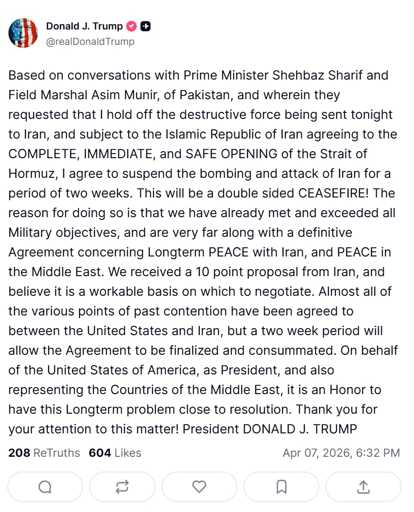 Donald J. Trump
@realDonaldTrump

Based on conversations with Prime Minister Shehbaz Sharif and Field Marshal Asim Munir, of Pakistan, and wherein they requested that I hold off the destructive force being sent tonight to Iran, and subject to the Islamic Republic of Iran agreeing to the COMPLETE, IMMEDIATE, and SAFE OPENING of the Strait of Hormuz, I agree to suspend the bombing and attack of Iran for a period of two weeks. This will be a double sided CEASEFIRE! The reason for doing so is that we have already met and exceeded all Military objectives, and are very far along with a definitive Agreement concerning Longterm PEACE with Iran, and PEACE in the Middle East. We received a 10 point proposal from Iran, and believe it is a workable basis on which to negotiate. Almost all of the various points of past contention have been agreed to between the United States and Iran, but a two week period will allow the Agreement to be finalized and consummated. On behalf of the United States of America, as President, and also representing the Countries of the Middle East, it is an Honor to have this Longterm problem close to resolution. Thank you for your attention to this matter! President DONALD J. TRUMP

208 ReTruths 604 Likes Apr 07, 2026, 6:32 PM